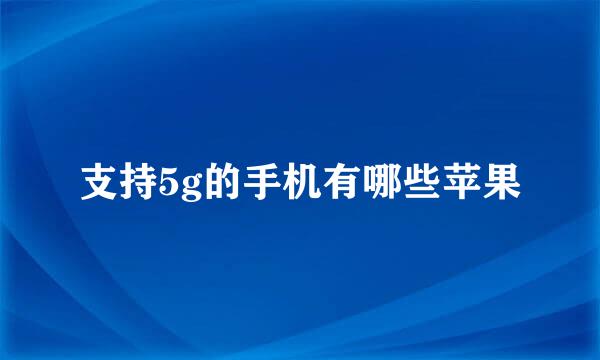 支持5g的手机有哪些苹果